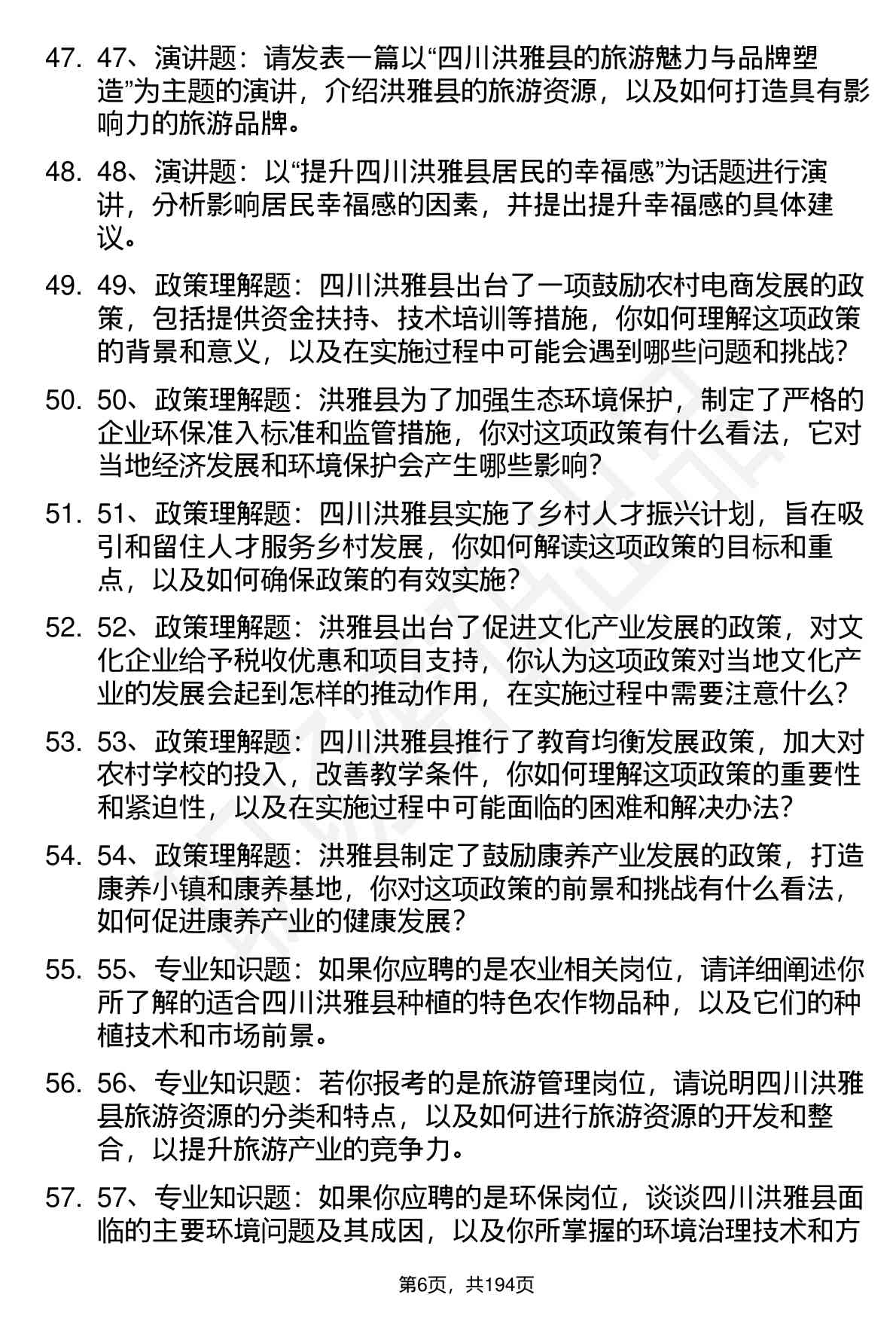 47. 47、演讲题：请发表一篇以“四川洪雅县的旅游魅力与品牌塑造”为主题的演讲，介绍洪雅县的旅游资源，以及如何打造具有影响力的旅游品牌。

48. 48、演讲题：以“提升四川洪雅县居民的幸福感”为话题进行演讲，分析影响居民幸福感的因素，并提出提升幸福感的具体建议。

49. 49、政策理解题：四川洪雅县出台了一项鼓励农村电商发展的政策，包括提供资金扶持、技术培训等措施，你如何理解这项政策的背景和意义，以及在实施过程中可能会遇到哪些问题和挑战？

50. 50、政策理解题：洪雅县为了加强生态环境保护，制定了严格的企业环保准入标准和监管措施，你对这项政策有什么看法，它对当地经济发展和环境保护会产生哪些影响？

51. 51、政策理解题：四川洪雅县实施了乡村人才振兴计划，旨在吸引和留住人才服务乡村发展，你如何解读这项政策的目标和重点，以及如何确保政策的有效实施？

52. 52、政策理解题：洪雅县出台了促进文化产业发展的政策，对文化企业给予税收优惠和项目支持，你认为这项政策对当地文化产业的发展会起到怎样的推动作用，在实施过程中需要注意什么？

53. 53、政策理解题：四川洪雅县推行了教育均衡发展政策，加大对农村学校的投入，改善教学条件，你如何理解这项政策的重要性和紧迫性，以及在实施过程中可能面临的困难和解决办法？

54. 54、政策理解题：洪雅县制定了鼓励康养产业发展的政策，打造康养小镇和康养基地，你对这项政策的前景和挑战有什么看法，如何促进康养产业的健康发展？

55. 55、专业知识题：如果你应聘的是农业相关岗位，请详细阐述你所了解的适合四川洪雅县种植的特色农作物品种，以及它们的种植技术和市场前景。

56. 56、专业知识题：若你报考的是旅游管理岗位，请说明四川洪雅县旅游资源的分类和特点，以及如何进行旅游资源的开发和整合，以提升旅游产业的竞争力。

57. 57、专业知识题：如果你应聘的是环保岗位，谈谈四川洪雅县面临的主要环境问题及其成因，以及你所掌握的环境治理技术和方

第6页，共194页